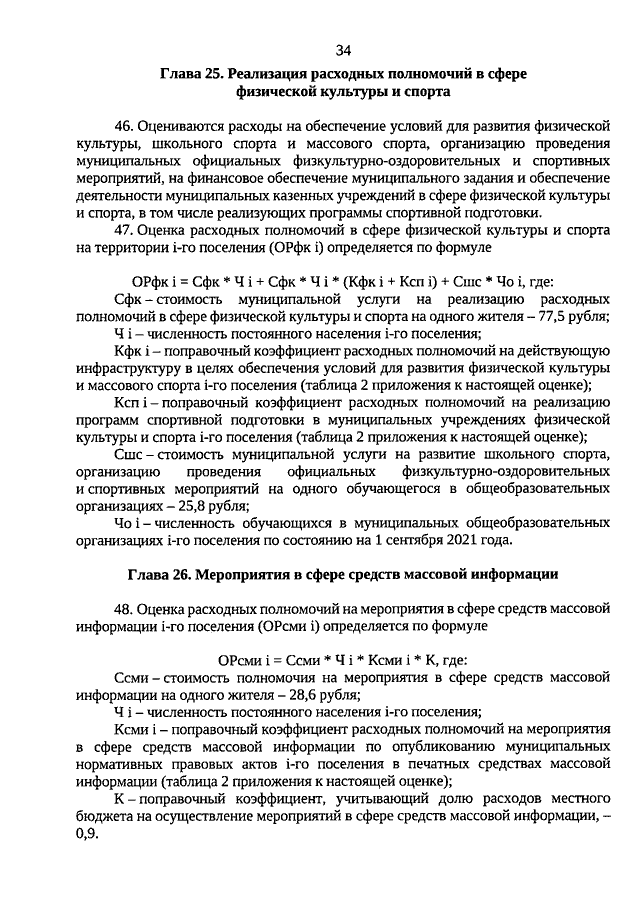 34

Глава 25. Реализация расходных полномочий в сфере физической культуры и спорта

46. Оцениваются расходы на обеспечение условий для развития физической культуры, школьного спорта и массового спорта, организацию проведения муниципальных официальных физкультурно-оздоровительных и спортивных мероприятий, на финансовое обеспечение муниципального задания и обеспечение деятельности муниципальных казенных учреждений в сфере физической культуры и спорта, в том числе реализующих программы спортивной подготовки.

47. Оценка расходных полномочий в сфере физической культуры и спорта на территории i-го поселения (ОРфк i) определяется по формуле

ОРфк i = Сфк * Ч i + Сфк * Ч i * (Кфк i + Ксп i) + Сшс * Чо i, где:

Сфк – стоимость муниципальной услуги на реализацию расходных полномочий в сфере физической культуры и спорта на одного жителя – 77,5 рубля;

Ч i – численность постоянного населения i-го поселения;

Кфк i – поправочный коэффициент расходных полномочий на действующую инфраструктуру в целях обеспечения условий для развития физической культуры и массового спорта i-го поселения (таблица 2 приложения к настоящей оценке);

Ксп i – поправочный коэффициент расходных полномочий на реализацию программ спортивной подготовки в муниципальных учреждениях физической культуры и спорта i-го поселения (таблица 2 приложения к настоящей оценке);

Сшс – стоимость муниципальной услуги на развитие школьного спорта, организацию проведения официальных физкультурно-оздоровительных и спортивных мероприятий на одного обучающегося в общеобразовательных организациях – 25,8 рубля;

Чо i – численность обучающихся в муниципальных общеобразовательных организациях i-го поселения по состоянию на 1 сентября 2021 года.

Глава 26. Мероприятия в сфере средств массовой информации

48. Оценка расходных полномочий на мероприятия в сфере средств массовой информации i-го поселения (ОРсми i) определяется по формуле

ОРсми i = Ссми * Ч i * Ксми i * К, где:

Ссми – стоимость полномочия на мероприятия в сфере средств массовой информации на одного жителя – 28,6 рубля;

Ч i – численность постоянного населения i-го поселения;

Ксми i – поправочный коэффициент расходных полномочий на мероприятия в сфере средств массовой информации по опубликованию муниципальных нормативных правовых актов i-го поселения в печатных средствах массовой информации (таблица 2 приложения к настоящей оценке);

К – поправочный коэффициент, учитывающий долю расходов местного бюджета на осуществление мероприятий в сфере средств массовой информации, – 0,9.